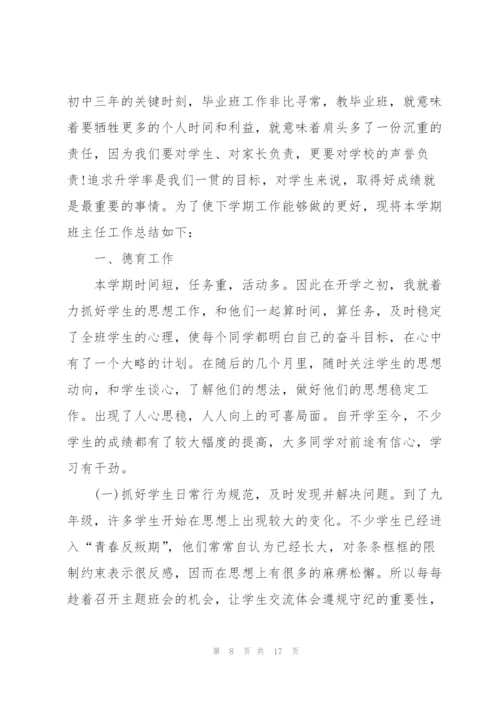 初中三年的关键时刻，毕业班工作非比寻常，教毕业班，就意味着要牺牲更多的个人时间和利益，就意味着肩头多了一份沉重的责任，因为我们要对学生、对家长负责，更要对学校的声誉负责!追求升学率是我们一贯的目标，对学生来说，取得好成绩就是最重要的事情。为了使下学期工作能够做的更好，现将本学期班主任工作总结如下：

一、德育工作

本学期时间短，任务重，活动多。因此在开学之初，我就着力抓好学生的思想工作，和他们一起算时间，算任务，及时稳定了全班学生的心理，使每个同学都明白自己的奋斗目标，在心中有了一个大略的计划。在随后的几个月里，随时关注学生的思想动向，和学生谈心，了解他们的想法，做好他们的思想稳定工作。出现了人心思稳，人人向上的可喜局面。自开学至今，不少学生的成绩都有了较大幅度的提高，大多同学对前途有信心，学习有干劲。

(一)抓好学生日常行为规范，及时发现并解决问题。到了九年级，许多学生开始在思想上出现较大的变化。不少学生已经进入“青春反叛期”，他们常常自认为已经长大，对条条框框的限制约束表示很反感，因而在思想上有很多的麻痹松懈。所以每每趁着召开主题班会的机会，让学生交流体会遵规守纪的重要性，

第 8 页 共 17 页